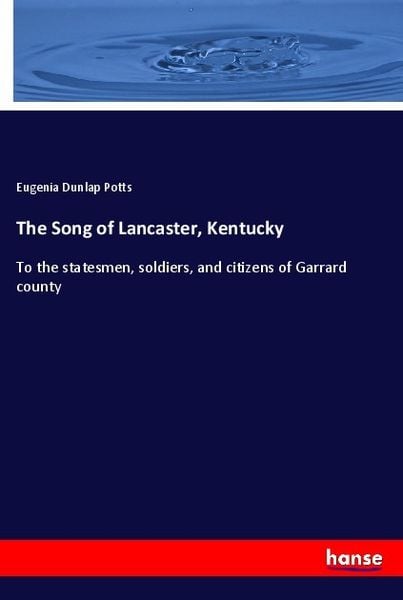 Eugenia Dunlap Potts

The Song of Lancaster, Kentucky

To the statesmen, soldiers, and citizens of Garrard county

hanse